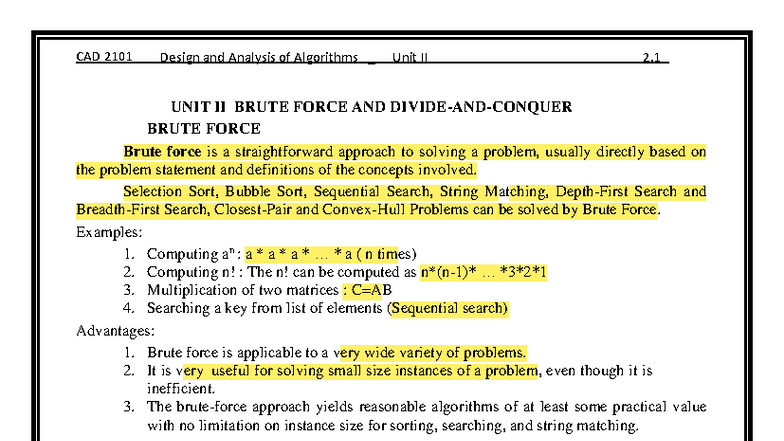 CAD 2101 Design and Analysis of Algorithms _ Unit II 2.1

UNIT II BRUTE FORCE AND DIVIDE-AND-CONQUER

BRUTE FORCE

Brute force is a straightforward approach to solving a problem, usually directly based on the problem statement and definitions of the concepts involved.

Selection Sort, Bubble Sort, Sequential Search, String Matching, Depth-First Search and Breadth-First Search, Closest-Pair and Convex-Hull Problems can be solved by Brute Force.

Examples:

1. Computing $a^n$ : a * a * a * … * a ( n times)
2. Computing n! : The n! can be computed as n*(n-1)* … *3*2*1
3. Multiplication of two matrices : C=AB
4. Searching a key from list of elements (Sequential search)

Advantages:

1. Brute force is applicable to a very wide variety of problems.
2. It is very useful for solving small size instances of a problem, even though it is inefficient.
3. The brute-force approach yields reasonable algorithms of at least some practical value with no limitation on instance size for sorting, searching, and string matching.